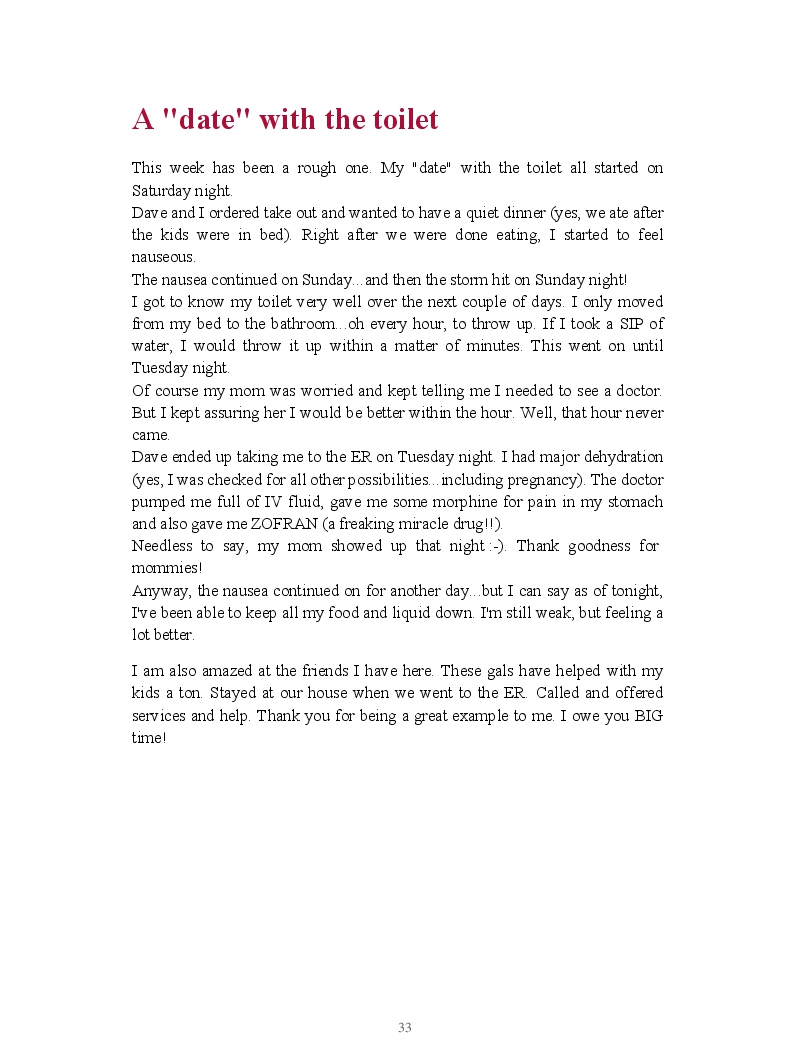 A "date" with the toilet

This week has been a rough one. My "date" with the toilet all started on Saturday night.
Dave and I ordered take out and wanted to have a quiet dinner (yes, we ate after the kids were in bed). Right after we were done eating, I started to feel nauseous.
The nausea continued on Sunday...and then the storm hit on Sunday night!
I got to know my toilet very well over the next couple of days. I only moved from my bed to the bathroom...oh every hour, to throw up. If I took a SIP of water, I would throw it up within a matter of minutes. This went on until Tuesday night.
Of course my mom was worried and kept telling me I needed to see a doctor. But I kept assuring her I would be better within the hour. Well, that hour never came.
Dave ended up taking me to the ER on Tuesday night. I had major dehydration (yes, I was checked for all other possibilities...including pregnancy). The doctor pumped me full of IV fluid, gave me some morphine for pain in my stomach and also gave me ZOFRAN (a freaking miracle drug!!).
Needless to say, my mom showed up that night :-). Thank goodness for mommies!
Anyway, the nausea continued on for another day...but I can say as of tonight, I've been able to keep all my food and liquid down. I'm still weak, but feeling a lot better.

I am also amazed at the friends I have here. These gals have helped with my kids a ton. Stayed at our house when we went to the ER. Called and offered services and help. Thank you for being a great example to me. I owe you BIG time!

33